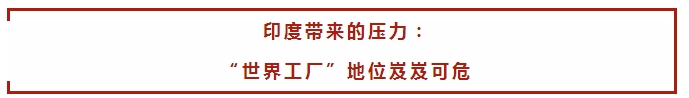 印度带来的压力：

“世界工厂”地位岌岌可危